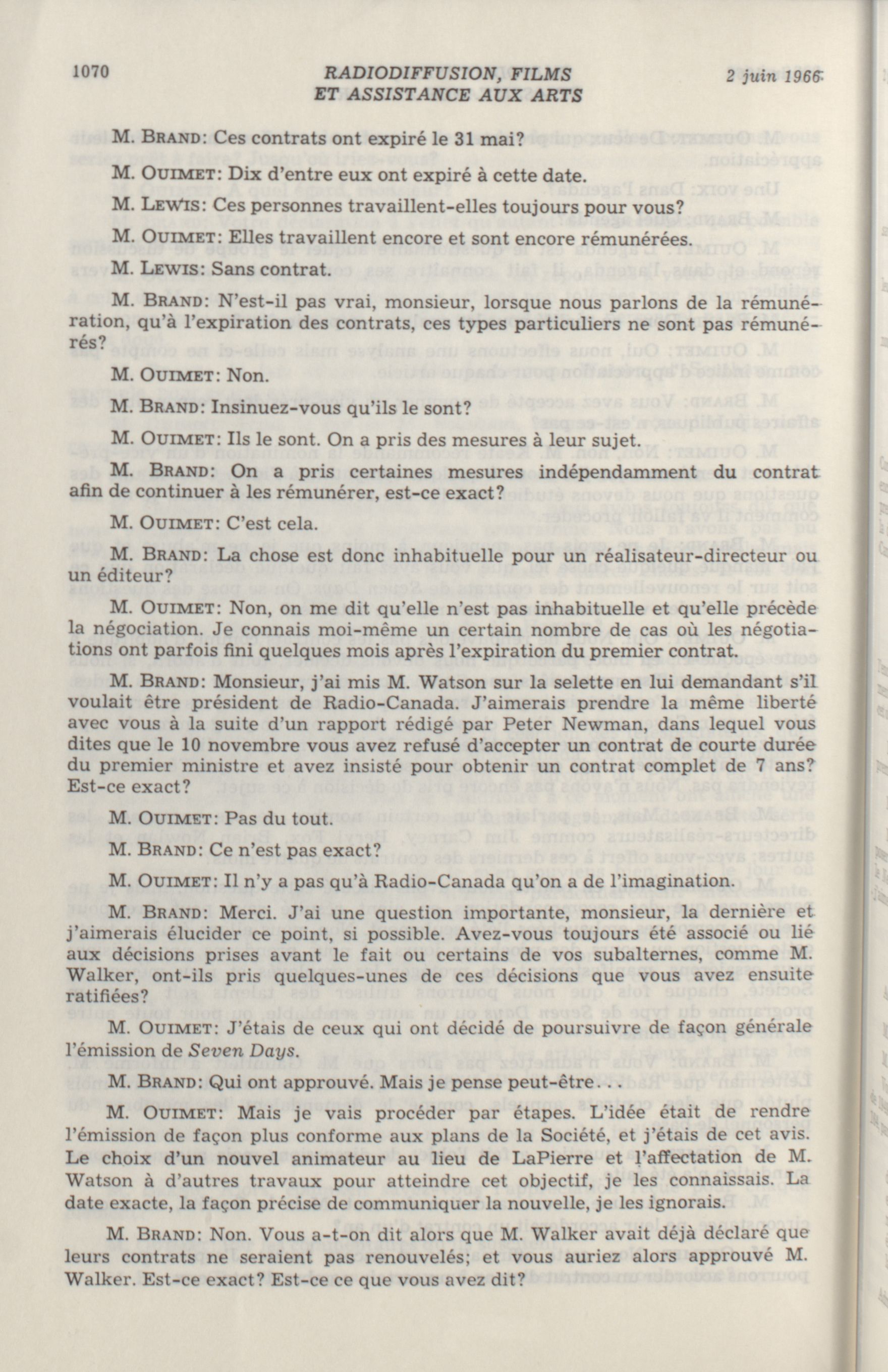 1070 RADIODIFFUSION, FILMS ET ASSISTANCE AUX ARTS 2 juin 1966

M. BRAND: Ces contrats ont expiré le 31 mai?

M. OUIMET: Dix d'entre eux ont expiré à cette date.

M. LEWIS: Ces personnes travaillent-elles toujours pour vous?

M. OUIMET: Elles travaillent encore et sont encore rémunérées.

M. LEWIS: Sans contrat.

M. BRAND: N'est-il pas vrai, monsieur, lorsque nous parlons de la rémunération, qu'à l'expiration des contrats, ces types particuliers ne sont pas rémunérés?

M. OUIMET: Non.

M. BRAND: Insinuez-vous qu'ils le sont?

M. OUIMET: Ils le sont. On a pris des mesures à leur sujet.

M. BRAND: On a pris certaines mesures indépendamment du contrat afin de continuer à les rémunérer, est-ce exact?

M. OUIMET: C'est cela.

M. BRAND: La chose est donc inhabituelle pour un réalisateur-directeur ou un éditeur?

M. OUIMET: Non, on me dit qu'elle n'est pas inhabituelle et qu'elle précède la négociation. Je connais moi-même un certain nombre de cas où les négotiations ont parfois fini quelques mois après l'expiration du premier contrat.

M. BRAND: Monsieur, j'ai mis M. Watson sur la selette en lui demandant s'il voulait être président de Radio-Canada. J'aimerais prendre la même liberté avec vous à la suite d'un rapport rédigé par Peter Newman, dans lequel vous dites que le 10 novembre vous avez refusé d'accepter un contrat de courte durée du premier ministre et avez insisté pour obtenir un contrat complet de 7 ans? Est-ce exact?

M. OUIMET: Pas du tout.

M. BRAND: Ce n'est pas exact?

M. OUIMET: Il n'y a pas qu'à Radio-Canada qu'on a de l'imagination.

M. BRAND: Merci. J'ai une question importante, monsieur, la dernière et j'aimerais élucider ce point, si possible. Avez-vous toujours été associé ou lié aux décisions prises avant le fait ou certains de vos subalternes, comme M. Walker, ont-ils pris quelques-unes de ces décisions que vous avez ensuite ratifiées?

M. OUIMET: J'étais de ceux qui ont décidé de poursuivre de façon générale l'émission de Seven Days.

M. BRAND: Qui ont approuvé. Mais je pense peut-être...

M. OUIMET: Mais je vais procéder par étapes. L'idée était de rendre l'émission de façon plus conforme aux plans de la Société, et j'étais de cet avis. Le choix d'un nouvel animateur au lieu de LaPierre et l'affectation de M. Watson à d'autres travaux pour atteindre cet objectif, je les connaissais. La date exacte, la façon précise de communiquer la nouvelle, je les ignorais.

M. BRAND: Non. Vous a-t-on dit alors que M. Walker avait déjà déclaré que leurs contrats ne seraient pas renouvelés; et vous auriez alors approuvé M. Walker. Est-ce exact? Est-ce ce que vous avez dit?